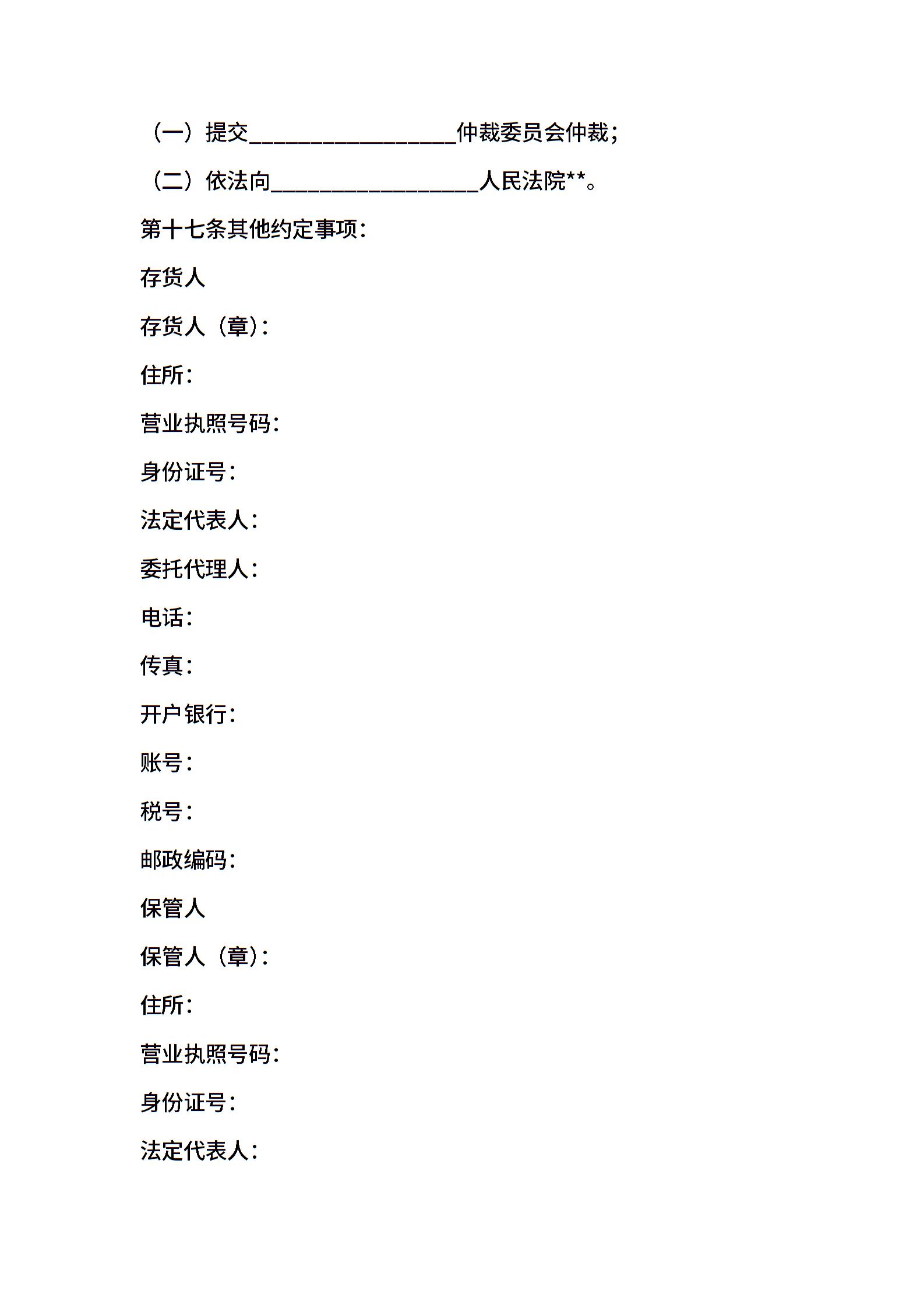 （一）提交__________________仲裁委员会仲裁；

（二）依法向__________________人民法院**。

第十七条其他约定事项：

存货人

存货人（章）：

住所：

营业执照号码：

身份证号：

法定代表人：

委托代理人：

电话：

传真：

开户银行：

账号：

税号：

邮政编码：

保管人

保管人（章）：

住所：

营业执照号码：

身份证号：

法定代表人：